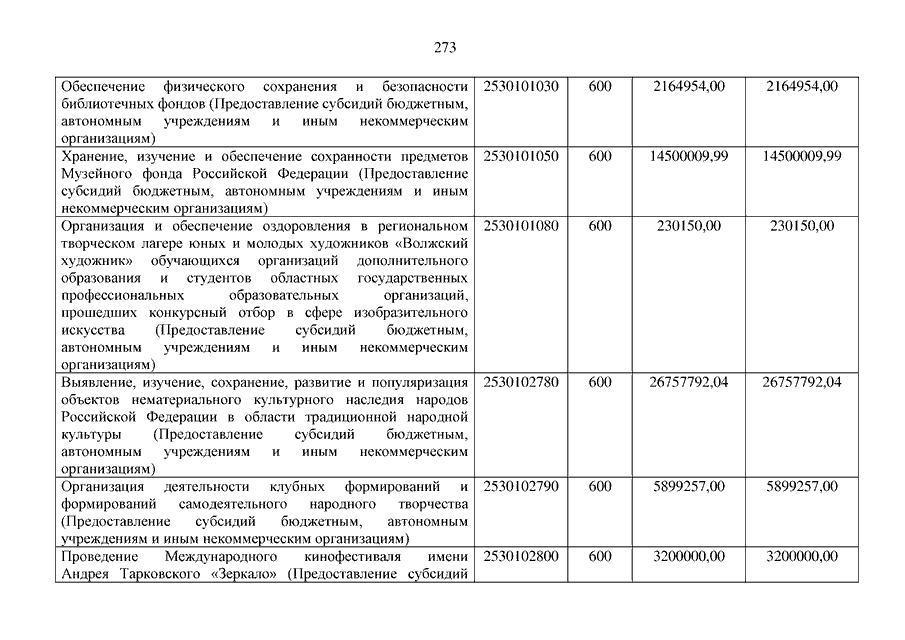 273

| | | | | |
|---|---|---|---|---|
| Обеспечение физического сохранения и безопасности библиотечных фондов (Предоставление субсидий бюджетным, автономным учреждениям и иным некоммерческим организациям) | 2530101030 | 600 | 2164954,00 | 2164954,00 |
| Хранение, изучение и обеспечение сохранности предметов Музейного фонда Российской Федерации (Предоставление субсидий бюджетным, автономным учреждениям и иным некоммерческим организациям) | 2530101050 | 600 | 14500009,99 | 14500009,99 |
| Организация и обеспечение оздоровления в региональном творческом лагере юных и молодых художников «Волжский художник» обучающихся организаций дополнительного образования и студентов областных государственных профессиональных образовательных организаций, прошедших конкурсный отбор в сфере изобразительного искусства (Предоставление субсидий бюджетным, автономным учреждениям и иным некоммерческим организациям) | 2530101080 | 600 | 230150,00 | 230150,00 |
| Выявление, изучение, сохранение, развитие и популяризация объектов нематериального культурного наследия народов Российской Федерации в области традиционной народной культуры (Предоставление субсидий бюджетным, автономным учреждениям и иным некоммерческим организациям) | 2530102780 | 600 | 26757792,04 | 26757792,04 |
| Организация деятельности клубных формирований и формирований самодеятельного народного творчества (Предоставление субсидий бюджетным, автономным учреждениям и иным некоммерческим организациям) | 2530102790 | 600 | 5899257,00 | 5899257,00 |
| Проведение Международного кинофестиваля имени Андрея Тарковского «Зеркало» (Предоставление субсидий | 2530102800 | 600 | 3200000,00 | 3200000,00 |